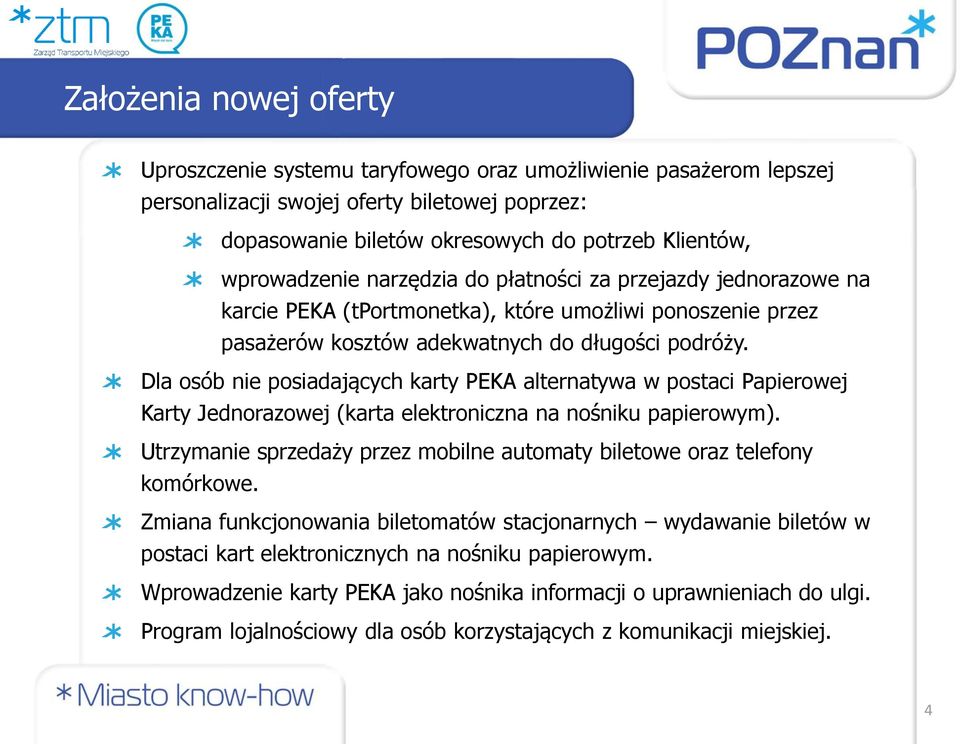 *ztm
Zarząd Transportu Miejskiego

PEKA

POZnan*

Założenia nowej oferty

* Uproszczenie systemu taryfowego oraz umożliwienie pasażerom lepszej personalizacji swojej oferty biletowej poprzez:

* dopasowanie biletów okresowych do potrzeb Klientów,

* wprowadzenie narzędzia do płatności za przejazdy jednorazowe na karcie PEKA (tPortmonetka), które umożliwi ponoszenie przez pasażerów kosztów adekwatnych do długości podróży.

* Dla osób nie posiadających karty PEKA alternatywa w postaci Papierowej Karty Jednorazowej (karta elektroniczna na nośniku papierowym).

* Utrzymanie sprzedaży przez mobilne automaty biletowe oraz telefony komórkowe.

* Zmiana funkcjonowania biletomatów stacjonarnych – wydawanie biletów w postaci kart elektronicznych na nośniku papierowym.

* Wprowadzenie karty PEKA jako nośnika informacji o uprawnieniach do ulgi.

* Program lojalnościowy dla osób korzystających z komunikacji miejskiej.

*Miasto know-how

4